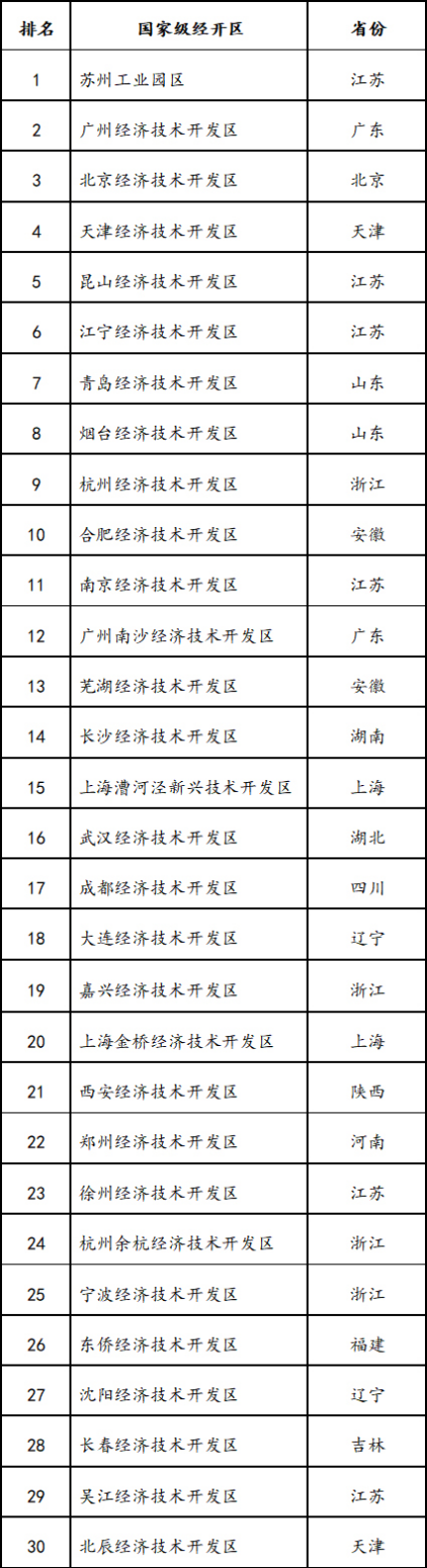 | 排名 | 国家级经开区 | 省份 |
|---|---|---|
| 1 | 苏州工业园区 | 江苏 |
| 2 | 广州经济技术开发区 | 广东 |
| 3 | 北京经济技术开发区 | 北京 |
| 4 | 天津经济技术开发区 | 天津 |
| 5 | 昆山经济技术开发区 | 江苏 |
| 6 | 江宁经济技术开发区 | 江苏 |
| 7 | 青岛经济技术开发区 | 山东 |
| 8 | 烟台经济技术开发区 | 山东 |
| 9 | 杭州经济技术开发区 | 浙江 |
| 10 | 合肥经济技术开发区 | 安徽 |
| 11 | 南京经济技术开发区 | 江苏 |
| 12 | 广州南沙经济技术开发区 | 广东 |
| 13 | 芜湖经济技术开发区 | 安徽 |
| 14 | 长沙经济技术开发区 | 湖南 |
| 15 | 上海漕河泾新兴技术开发区 | 上海 |
| 16 | 武汉经济技术开发区 | 湖北 |
| 17 | 成都经济技术开发区 | 四川 |
| 18 | 大连经济技术开发区 | 辽宁 |
| 19 | 嘉兴经济技术开发区 | 浙江 |
| 20 | 上海金桥经济技术开发区 | 上海 |
| 21 | 西安经济技术开发区 | 陕西 |
| 22 | 郑州经济技术开发区 | 河南 |
| 23 | 徐州经济技术开发区 | 江苏 |
| 24 | 杭州余杭经济技术开发区 | 浙江 |
| 25 | 宁波经济技术开发区 | 浙江 |
| 26 | 东侨经济技术开发区 | 福建 |
| 27 | 沈阳经济技术开发区 | 辽宁 |
| 28 | 长春经济技术开发区 | 吉林 |
| 29 | 吴江经济技术开发区 | 江苏 |
| 30 | 北辰经济技术开发区 | 天津 |